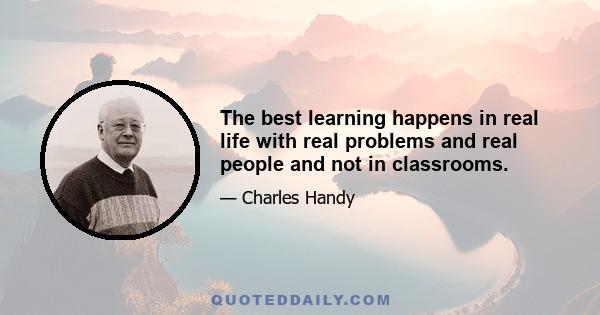 The best learning happens in real life with real problems and real people and not in classrooms.

— Charles Handy

QUOTEDDAILY.COM